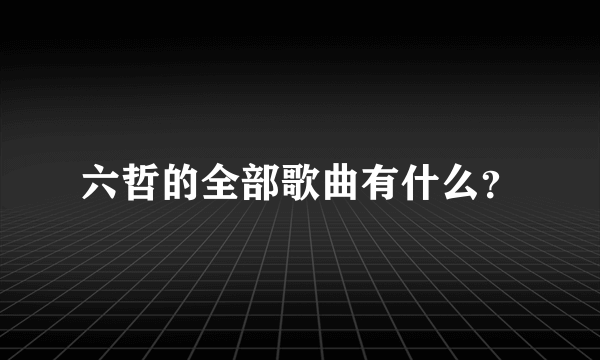 六哲的全部歌曲有什么?